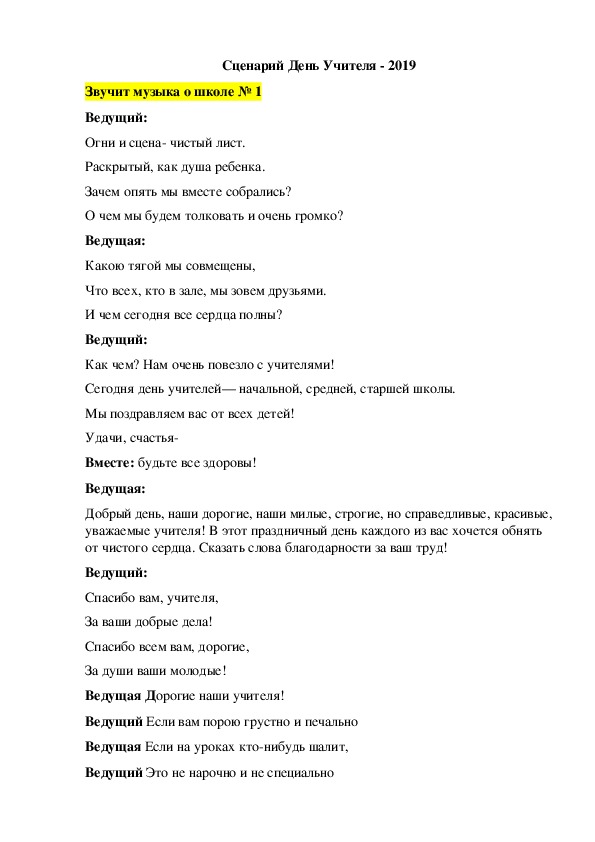 Сценарий День Учителя - 2019

Звучит музыка о школе № 1

Ведущий:

Огни и сцена- чистый лист.

Раскрытый, как душа ребенка.

Зачем опять мы вместе собрались?

О чем мы будем толковать и очень громко?

Ведущая:

Какою тягой мы совмещены,

Что всех, кто в зале, мы зовем друзьями.

И чем сегодня все сердца полны?

Ведущий:

Как чем? Нам очень повезло с учителями!

Сегодня день учителей— начальной, средней, старшей школы.

Мы поздравляем вас от всех детей!

Удачи, счастья-

Вместе: будьте все здоровы!

Ведущая:

Добрый день, наши дорогие, наши милые, строгие, но справедливые, красивые, уважаемые учителя! В этот праздничный день каждого из вас хочется обнять от чистого сердца. Сказать слова благодарности за ваш труд!

Ведущий:

Спасибо вам, учителя,

За ваши добрые дела!

Спасибо всем вам, дорогие,

За души ваши молодые!

Ведущая Дорогие наши учителя!

Ведущий Если вам порою грустно и печально

Ведущая Если на уроках кто-нибудь шалит,

Ведущий Это не нарочно и не специально